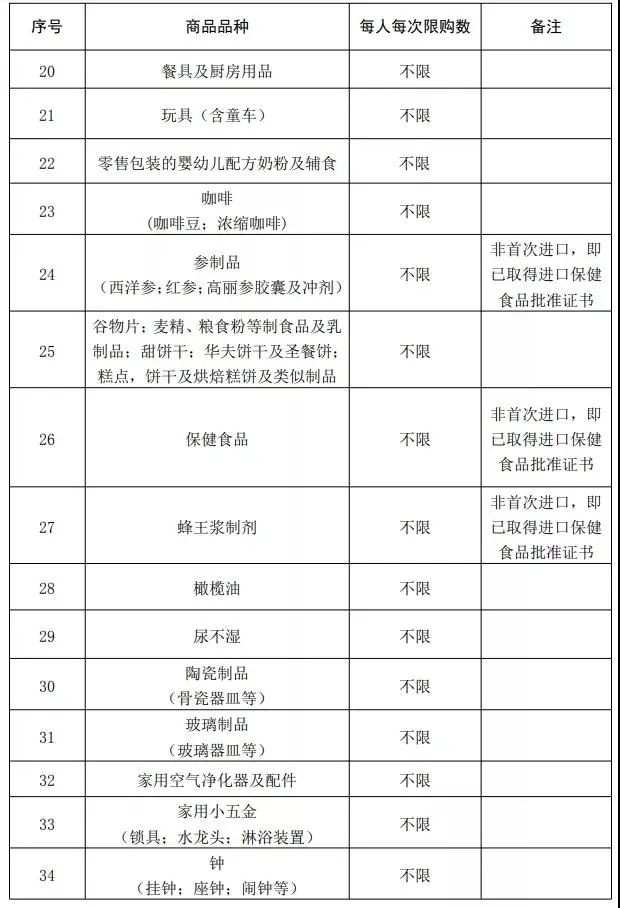 | 序号 | 商品品种 | 每人每次限购数 | 备注 |
|---|---|---|---|
| 20 | 餐具及厨房用品 | 不限 | |
| 21 | 玩具（含童车） | 不限 | |
| 22 | 零售包装的婴幼儿配方奶粉及辅食 | 不限 | |
| 23 | 咖啡（咖啡豆；浓缩咖啡） | 不限 | |
| 24 | 参制品（西洋参；红参；高丽参胶囊及冲剂） | 不限 | 非首次进口，即已取得进口保健食品批准证书 |
| 25 | 谷物片；麦精、粮食粉等制食品及乳制品；甜饼干；华夫饼干及圣餐饼；糕点，饼干及烘焙糕饼及类似制品 | 不限 | |
| 26 | 保健食品 | 不限 | 非首次进口，即已取得进口保健食品批准证书 |
| 27 | 蜂王浆制剂 | 不限 | 非首次进口，即已取得进口保健食品批准证书 |
| 28 | 橄榄油 | 不限 | |
| 29 | 尿不湿 | 不限 | |
| 30 | 陶瓷制品（骨瓷器皿等） | 不限 | |
| 31 | 玻璃制品（玻璃器皿等） | 不限 | |
| 32 | 家用空气净化器及配件 | 不限 | |
| 33 | 家用小五金（锁具；水龙头；淋浴装置） | 不限 | |
| 34 | 钟（挂钟；座钟；闹钟等） | 不限 | |